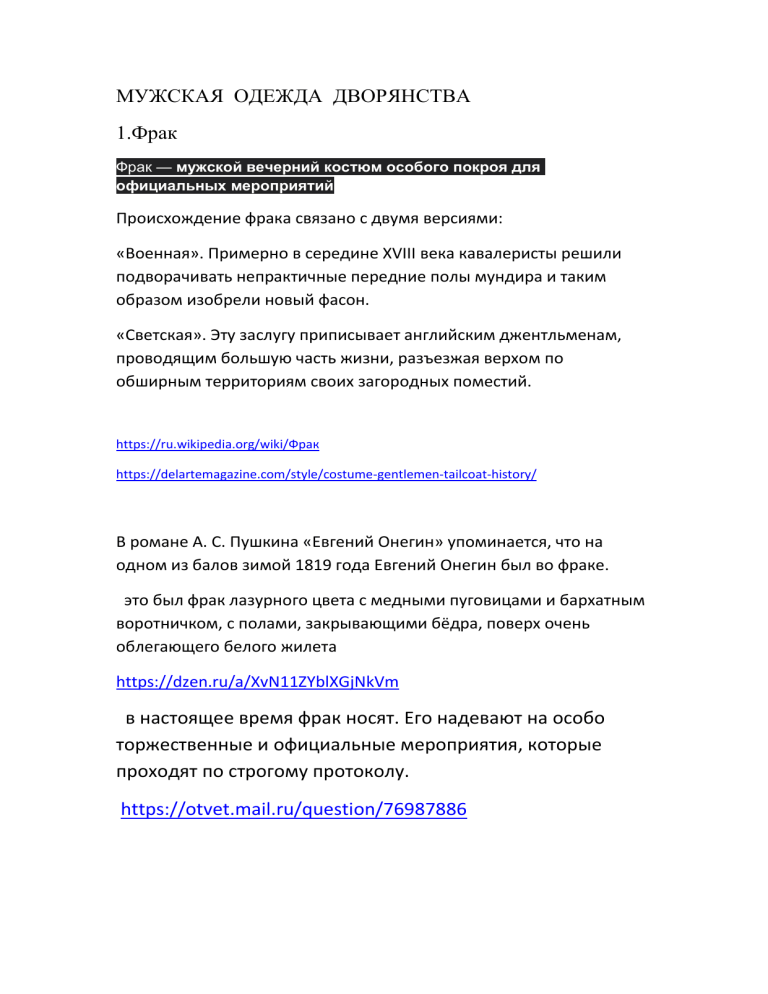 МУЖСКАЯ ОДЕЖДА ДВОРЯНСТВА

1.Фрак

Фрак — мужской вечерний костюм особого покроя для официальных мероприятий

Происхождение фрака связано с двумя версиями:

«Военная». Примерно в середине XVIII века кавалеристы решили подворачивать непрактичные передние полы мундира и таким образом изобрели новый фасон.

«Светская». Эту заслугу приписывает английским джентльменам, проводящим большую часть жизни, разъезжая верхом по обширным территориям своих загородных поместий.

https://ru.wikipedia.org/wiki/Фрак

https://delartemagazine.com/style/costume-gentlemen-tailcoat-history/

В романе А. С. Пушкина «Евгений Онегин» упоминается, что на одном из балов зимой 1819 года Евгений Онегин был во фраке.

это был фрак лазурного цвета с медными пуговицами и бархатным воротничком, с полами, закрывающими бёдра, поверх очень облегающего белого жилета

https://dzen.ru/a/XvN11ZYblXGjNkVm

в настоящее время фрак носят. Его надевают на особо торжественные и официальные мероприятия, которые проходят по строгому протоколу.

https://otvet.mail.ru/question/76987886